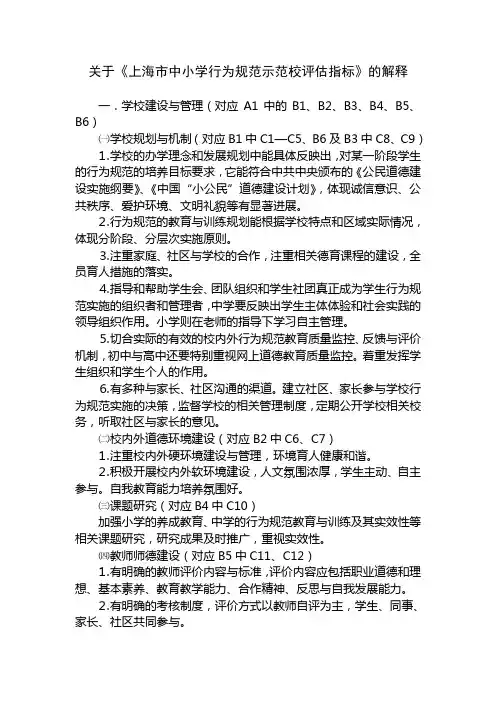 关于《上海市中小学行为规范示范校评估指标》的解释

一．学校建设与管理（对应 A1 中的 B1、B2、B3、B4、B5、B6）

㈠学校规划与机制（对应 B1 中 C1—C5、B6 及 B3 中 C8、C9）

1.学校的办学理念和发展规划中能具体反映出，对某一阶段学生的行为规范的培养目标要求，它能符合中共中央颁布的《公民道德建设实施纲要》、《中国“小公民”道德建设计划》，体现诚信意识、公共秩序、爱护环境、文明礼貌等有显著进展。

2.行为规范的教育与训练规划能根据学校特点和区域实际情况，体现分阶段、分层次实施原则。

3.注重家庭、社区与学校的合作，注重相关德育课程的建设，全员育人措施的落实。

4.指导和帮助学生会、团队组织和学生社团真正成为学生行为规范实施的组织者和管理者，中学要反映出学生主体体验和社会实践的领导组织作用。小学则在老师的指导下学习自主管理。

5.切合实际的有效的校内外行为规范教育质量监控、反馈与评价机制，初中与高中还要特别重视网上道德教育质量监控。着重发挥学生组织和学生个人的作用。

6.有多种与家长、社区沟通的渠道。建立社区、家长参与学校行为规范实施的决策，监督学校的相关管理制度，定期公开学校相关校务，听取社区与家长的意见。

㈡校内外道德环境建设（对应 B2 中 C6、C7）

1.注重校内外硬环境建设与管理，环境育人健康和谐。

2.积极开展校内外软环境建设，人文氛围浓厚，学生主动、自主参与。自我教育能力培养氛围好。

㈢课题研究（对应 B4 中 C10）

加强小学的养成教育、中学的行为规范教育与训练及其实效性等相关课题研究，研究成果及时推广，重视实效性。

㈣教师师德建设（对应 B5 中 C11、C12）

1.有明确的教师评价内容与标准，评价内容应包括职业道德和理想、基本素养、教育教学能力、合作精神、反思与自我发展能力。

2.有明确的考核制度，评价方式以教师自评为主，学生、同事、家长、社区共同参与。